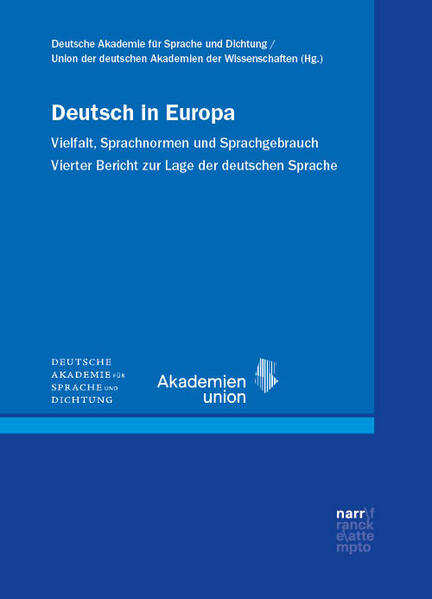 Deutsche Akademie für Sprache und Dichtung /
Union der deutschen Akademien der Wissenschaften (Hg.)

Deutsch in Europa

Vielfalt, Sprachnormen und Sprachgebrauch
Vierter Bericht zur Lage der deutschen Sprache

DEUTSCHE
AKADEMIE FÜR
SPRACHE UND
DICHTUNG

Akademien
union

narr\f
ranck
e\atte
mpto